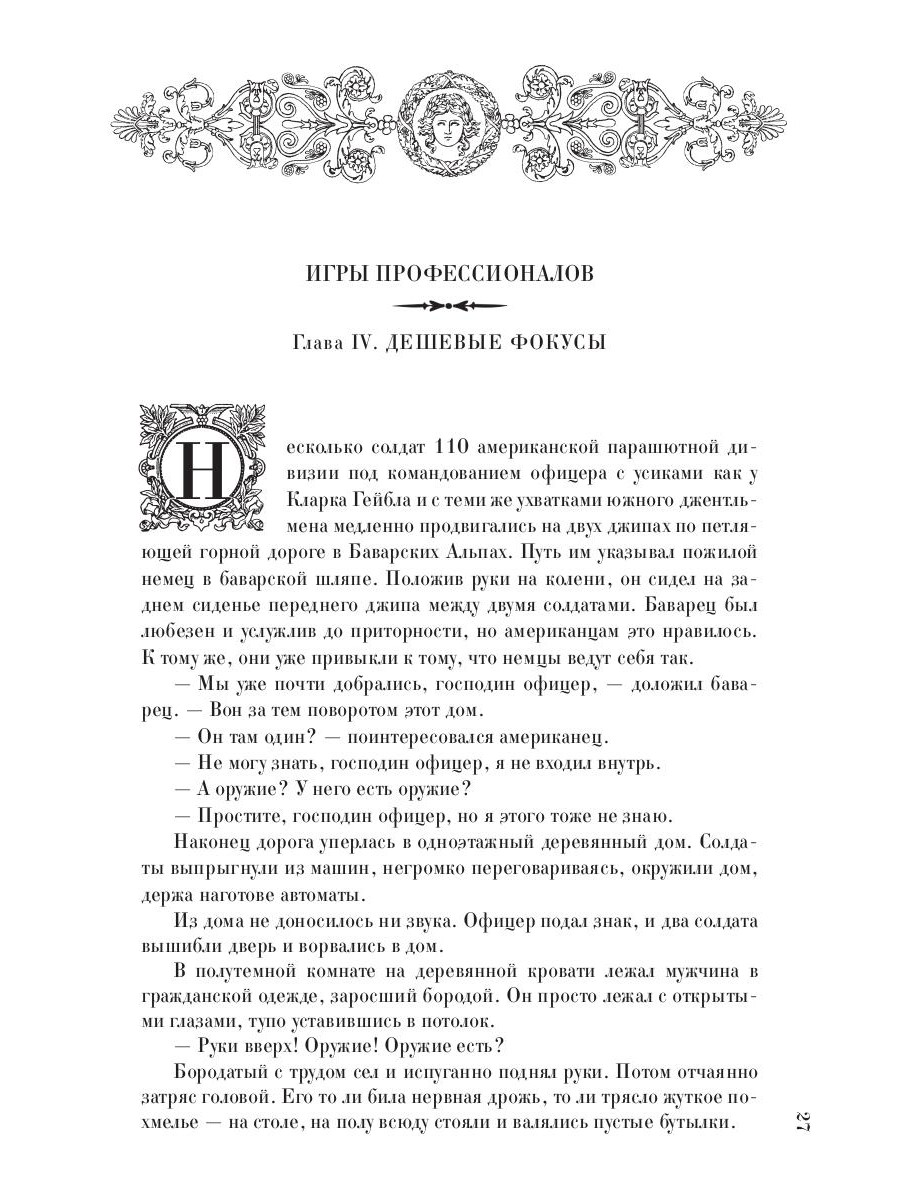 ИГРЫ ПРОФЕССИОНАЛОВ

Глава IV. ДЕШЕВЫЕ ФОКУСЫ

Несколько солдат 110 американской парашютной дивизии под командованием офицера с усиками как у Кларка Гейбла и с теми же ухватками южного джентльмена медленно продвигались на двух джипах по петляющей горной дороге в Баварских Альпах. Путь им указывал пожилой немец в баварской шляпе. Положив руки на колени, он сидел на заднем сиденье переднего джипа между двумя солдатами. Баварец был любезен и услужлив до приторности, но американцам это нравилось. К тому же, они уже привыкли к тому, что немцы ведут себя так.

— Мы уже почти добрались, господин офицер, — доложил баварец. — Вон за тем поворотом этот дом.

— Он там один? — поинтересовался американец.

— Не могу знать, господин офицер, я не входил внутрь.

— А оружие? У него есть оружие?

— Простите, господин офицер, но я этого тоже не знаю.

Наконец дорога уперлась в одноэтажный деревянный дом. Солдаты выпрыгнули из машин, негромко переговариваясь, окружили дом, держа наготове автоматы.

Из дома не доносилось ни звука. Офицер подал знак, и два солдата вышибли дверь и ворвались в дом.

В полутемной комнате на деревянной кровати лежал мужчина в гражданской одежде, заросший бородой. Он просто лежал с открытыми глазами, тупо уставившись в потолок.

— Руки вверх! Оружие! Оружие есть?

Бородатый с трудом сел и испуганно поднял руки. Потом отчаянно затряс головой. Его то ли била нервная дрожь, то ли трясло жуткое похмелье — на столе, на полу всюду стояли и валялись пустые бутылки.

27